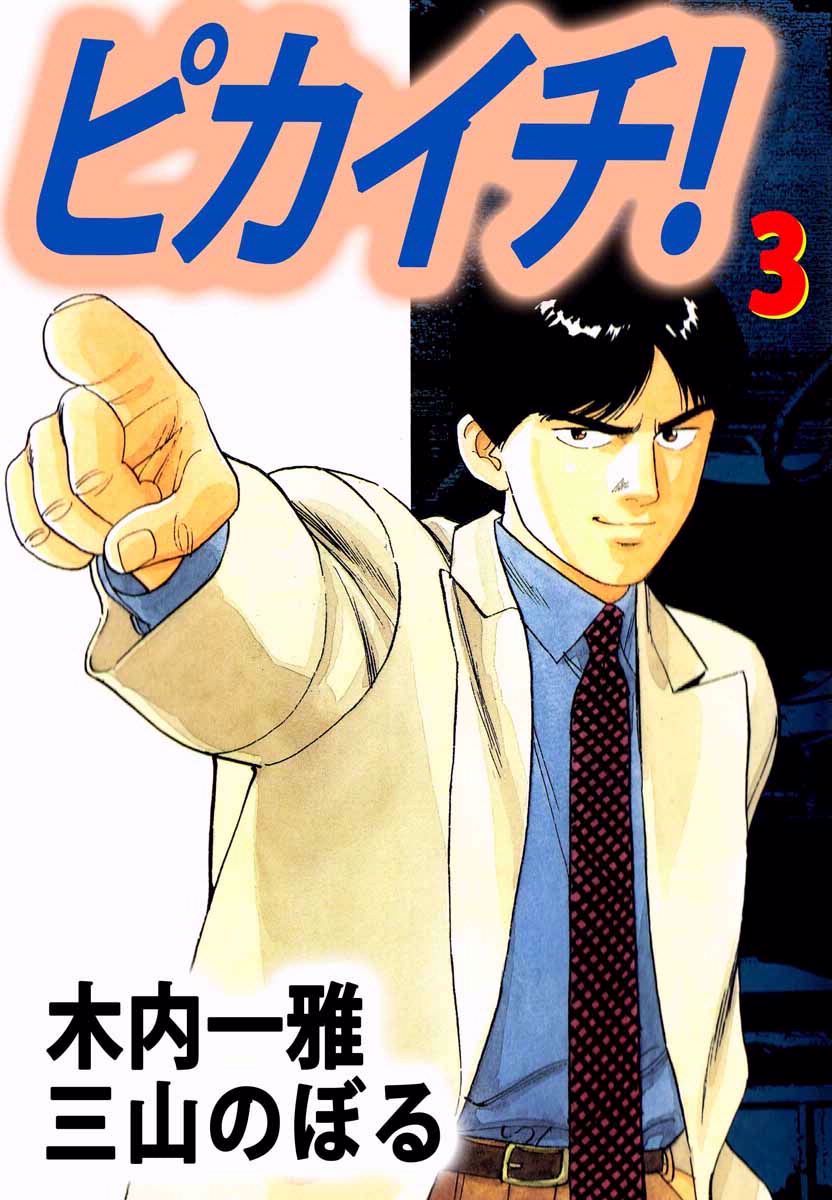 ピカイチ!
3

木内一雅
三山のぼる